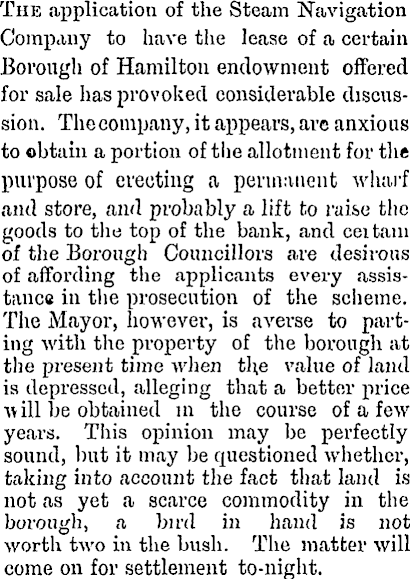 The application of the Steam Navigation Company to have the lease of a certain Borough of Hamilton endowment offered for sale has provoked considerable discussion. The company, it appears, are anxious to obtain a portion of the allotment for the purpose of erecting a permanent wharf and store, and probably a lift to raise the goods to the top of the bank, and certain of the Borough Councillors are desirous of affording the applicants every assistance in the prosecution of the scheme. The Mayor, however, is averse to parting with the property of the borough at the present time when the value of land is depressed, alleging that a better price will be obtained in the course of a few years. This opinion may be perfectly sound, but it may be questioned whether, taking into account the fact that land is not as yet a scarce commodity in the borough, a bird in hand is not worth two in the bush. The matter will come on for settlement to-night.